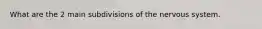 What are the 2 main subdivisions of the nervous system.